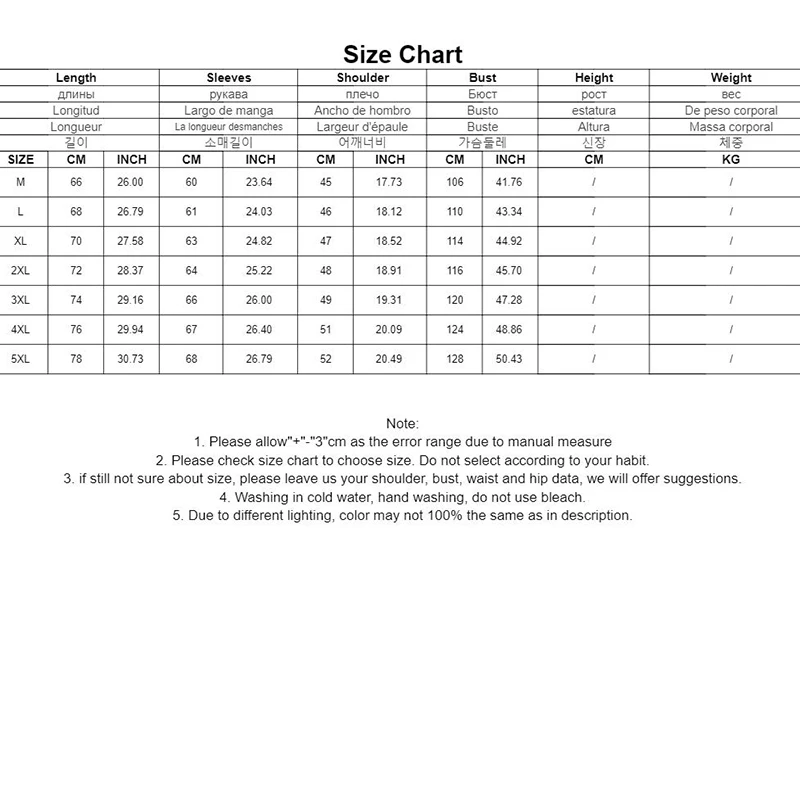 Size Chart

| | Length | | Sleeves | | Shoulder | | Bust | | Height | Weight |
|---|---|---|---|---|---|---|---|---|---|---|
| | длины | | рукава | | плечо | | Бюст | | рост | вес |
| | Longitud | | Largo de manga | | Ancho de hombro | | Busto | | estatura | De peso corporal |
| | Longueur | | La longueur desmanches | | Largeur d'épaule | | Buste | | Altura | Massa corporal |
| | 길이 | | 소매길이 | | 어깨너비 | | 가슴둘레 | | 신장 | 체중 |
| SIZE | CM | INCH | CM | INCH | CM | INCH | CM | INCH | CM | KG |
| M | 66 | 26.00 | 60 | 23.64 | 45 | 17.73 | 106 | 41.76 | / | / |
| L | 68 | 26.79 | 61 | 24.03 | 46 | 18.12 | 110 | 43.34 | / | / |
| XL | 70 | 27.58 | 63 | 24.82 | 47 | 18.52 | 114 | 44.92 | / | / |
| 2XL | 72 | 28.37 | 64 | 25.22 | 48 | 18.91 | 116 | 45.70 | / | / |
| 3XL | 74 | 29.16 | 66 | 26.00 | 49 | 19.31 | 120 | 47.28 | / | / |
| 4XL | 76 | 29.94 | 67 | 26.40 | 51 | 20.09 | 124 | 48.86 | / | / |
| 5XL | 78 | 30.73 | 68 | 26.79 | 52 | 20.49 | 128 | 50.43 | / | / |

Note:
1. Please allow"+"-"3"cm as the error range due to manual measure
2. Please check size chart to choose size. Do not select according to your habit.
3. if still not sure about size, please leave us your shoulder, bust, waist and hip data, we will offer suggestions.
4. Washing in cold water, hand washing, do not use bleach.
5. Due to different lighting, color may not 100% the same as in description.